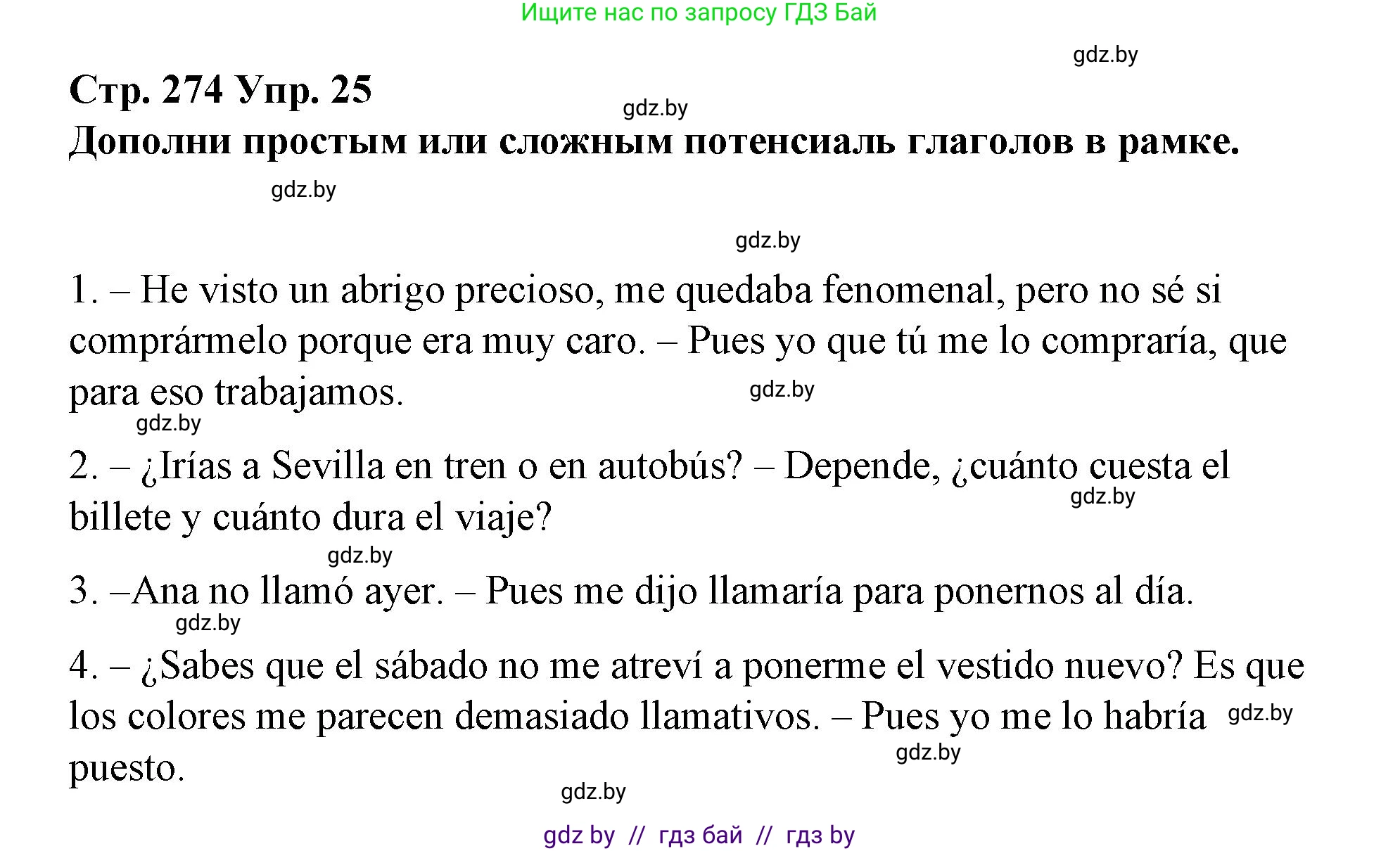 Ищите нас по запросу ГДЗ Бай

gdz.by

Стр. 274 Упр. 25

gdz.by

Дополни простым или сложным потенсиаль глаголов в рамке.

gdz.by

gdz.by

1. – He visto un abrigo precioso, me quedaba fenomenal, pero no sé si comprármelo porque era muy caro. – Pues yo que tú me lo compraría, que para eso trabajamos.

gdz.by

gdz.by

2. – ¿Irías a Sevilla en tren o en autobús? – Depende, ¿cuánto cuesta el billete y cuánto dura el viaje?

gdz.by

gdz.by

3. –Ana no llamó ayer. – Pues me dijo llamaría para ponernos al día.

gdz.by

4. – ¿Sabes que el sábado no me atreví a ponerme el vestido nuevo? Es que los colores me parecen demasiado llamativos. – Pues yo me lo habría puesto.

gdz.by

gdz.by

gdz.by

gdz by // гдз бай // гдз by